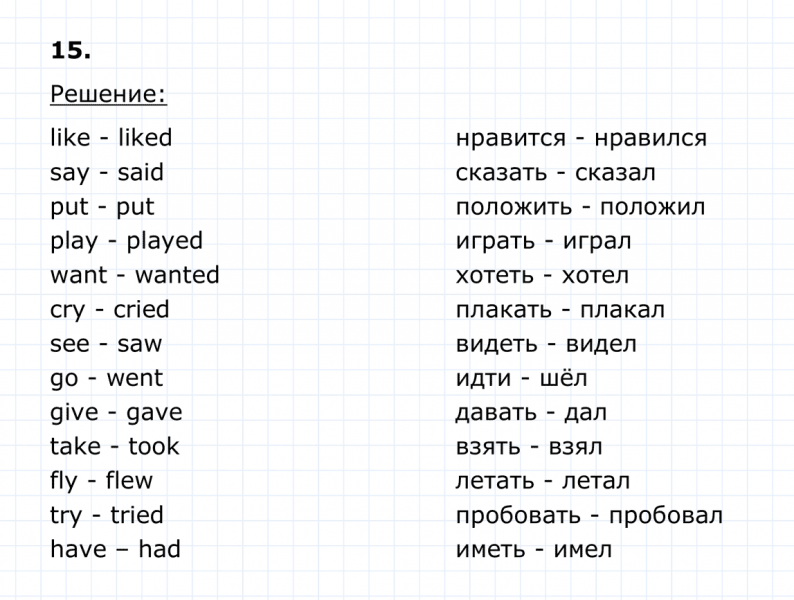 15.

Решение:

like - liked
say - said
put - put
play - played
want - wanted
cry - cried
see - saw
go - went
give - gave
take - took
fly - flew
try - tried
have – had

нравится - нравился
сказать - сказал
положить - положил
играть - играл
хотеть - хотел
плакать - плакал
видеть - видел
идти - шёл
давать - дал
взять - взял
летать - летал
пробовать - пробовал
иметь - имел